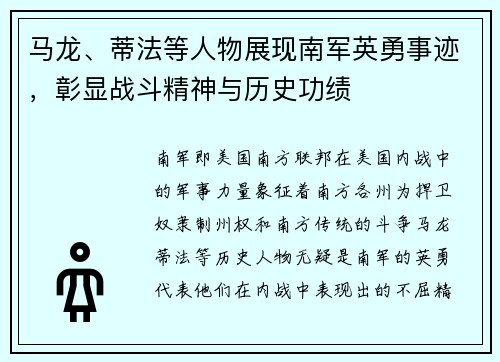 马龙、蒂法等人物展现南军英勇事迹，彰显战斗精神与历史功绩

南军即美国南方联邦在美国内战中的军事力量象征着南方各州为捍卫奴隶制州权和南方传统的斗争马龙蒂法等历史人物无疑是南军的英勇代表他们在内战中表现出的不屈精